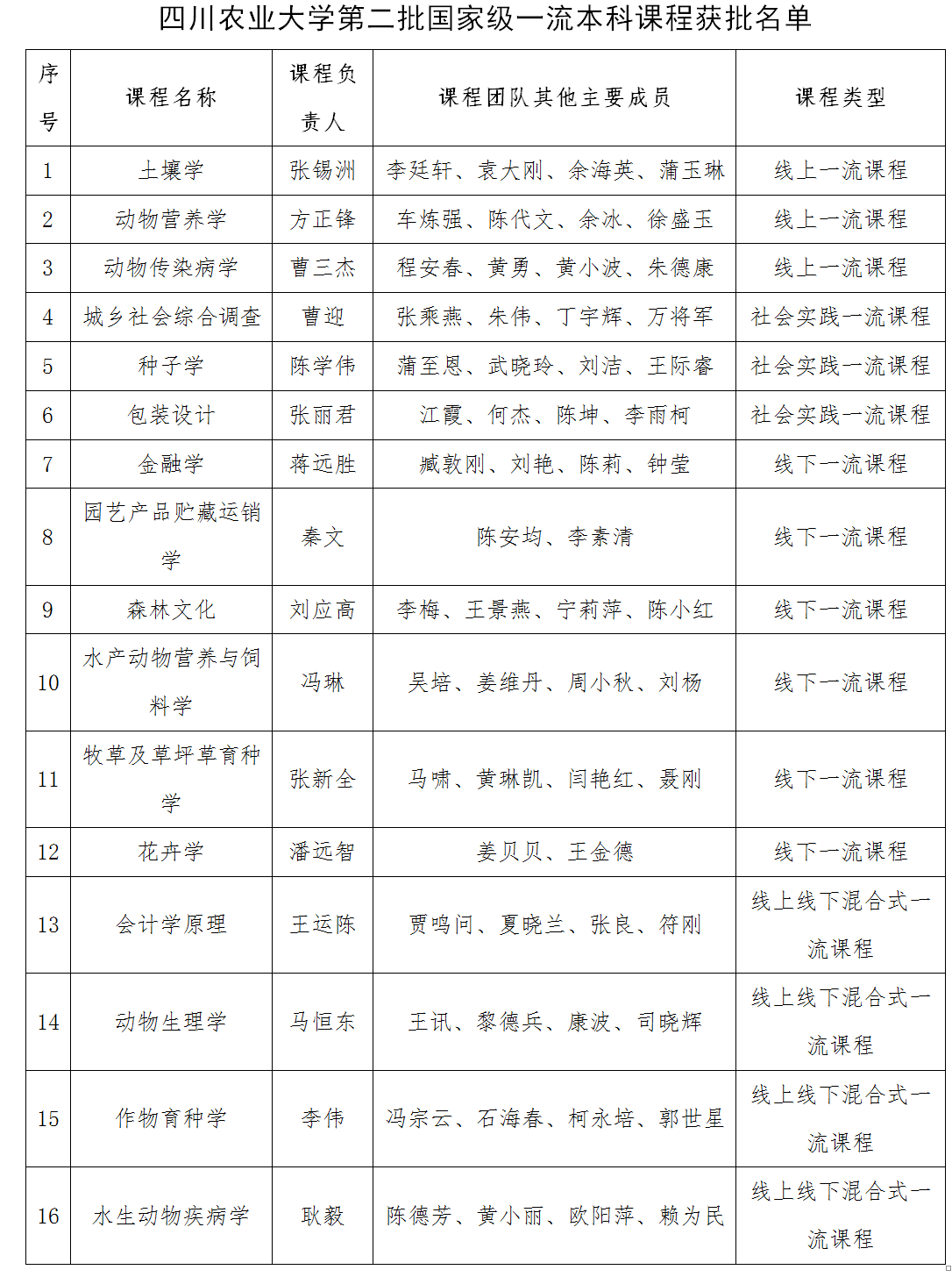 四川农业大学第二批国家级一流本科课程获批名单

| 序号 | 课程名称 | 课程负责人 | 课程团队其他主要成员 | 课程类型 |
|---|---|---|---|---|
| 1 | 土壤学 | 张锡洲 | 李廷轩、袁大刚、余海英、蒲玉琳 | 线上一流课程 |
| 2 | 动物营养学 | 方正锋 | 车炼强、陈代文、余冰、徐盛玉 | 线上一流课程 |
| 3 | 动物传染病学 | 曹三杰 | 程安春、黄勇、黄小波、朱德康 | 线上一流课程 |
| 4 | 城乡社会综合调查 | 曹迎 | 张乘燕、朱伟、丁宇辉、万将军 | 社会实践一流课程 |
| 5 | 种子学 | 陈学伟 | 蒲至恩、武晓玲、刘洁、王际睿 | 社会实践一流课程 |
| 6 | 包装设计 | 张丽君 | 江霞、何杰、陈坤、李雨柯 | 社会实践一流课程 |
| 7 | 金融学 | 蒋远胜 | 臧敦刚、刘艳、陈莉、钟莹 | 线下一流课程 |
| 8 | 园艺产品贮藏运销学 | 秦文 | 陈安均、李素清 | 线下一流课程 |
| 9 | 森林文化 | 刘应高 | 李梅、王景燕、宁莉萍、陈小红 | 线下一流课程 |
| 10 | 水产动物营养与饲料学 | 冯琳 | 吴培、姜维丹、周小秋、刘杨 | 线下一流课程 |
| 11 | 牧草及草坪草育种学 | 张新全 | 马啸、黄琳凯、闫艳红、聂刚 | 线下一流课程 |
| 12 | 花卉学 | 潘远智 | 姜贝贝、王金德 | 线下一流课程 |
| 13 | 会计学原理 | 王运陈 | 贾鸣问、夏晓兰、张良、符刚 | 线上线下混合式一流课程 |
| 14 | 动物生理学 | 马恒东 | 王讯、黎德兵、康波、司晓辉 | 线上线下混合式一流课程 |
| 15 | 作物育种学 | 李伟 | 冯宗云、石海春、柯永培、郭世星 | 线上线下混合式一流课程 |
| 16 | 水生动物疾病学 | 耿毅 | 陈德芳、黄小丽、欧阳萍、赖为民 | 线上线下混合式一流课程 |